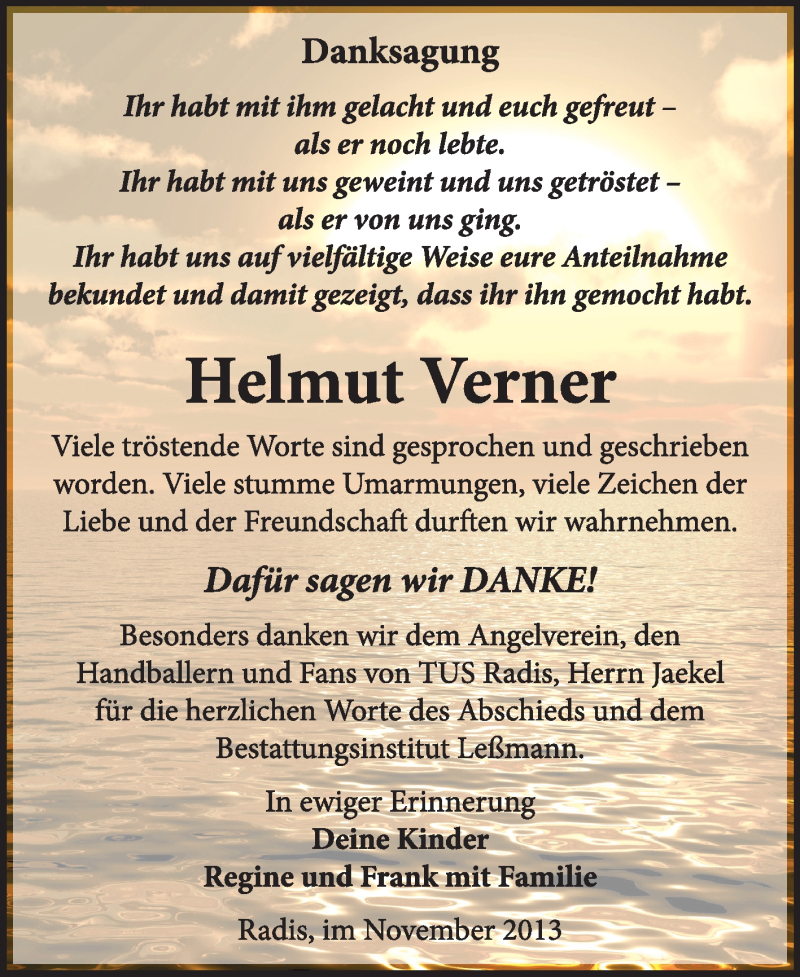 Danksagung

Ihr habt mit ihm gelacht und euch gefreut – als er noch lebte.
Ihr habt mit uns geweint und uns getröstet – als er von uns ging.
Ihr habt uns auf vielfältige Weise eure Anteilnahme bekundet und damit gezeigt, dass ihr ihn gemocht habt.

Helmut Verner

Viele tröstende Worte sind gesprochen und geschrieben worden. Viele stumme Umarmungen, viele Zeichen der Liebe und der Freundschaft durften wir wahrnehmen.

Dafür sagen wir DANKE!

Besonders danken wir dem Angelverein, den Handballern und Fans von TUS Radis, Herrn Jaekel für die herzlichen Worte des Abschieds und dem Bestattungsinstitut Leßmann.

In ewiger Erinnerung
Deine Kinder
Regine und Frank mit Familie

Radis, im November 2013